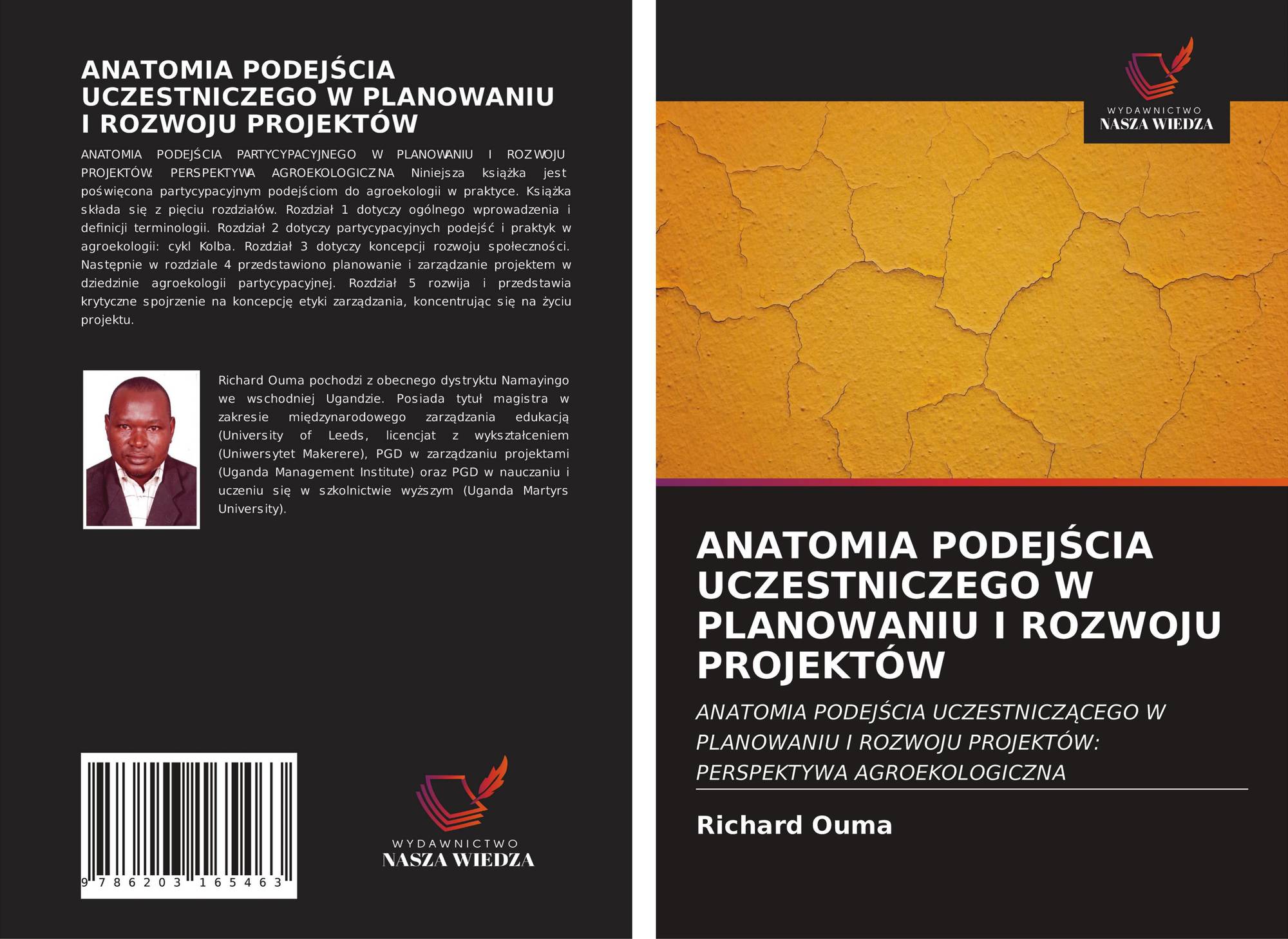 ANATOMIA PODEJŚCIA UCZESTNICZEGO W PLANOWANIU I ROZWOJU PROJEKTÓW

ANATOMIA PODEJŚCIA PARTYCYPACYJNEGO W PLANOWANIU I ROZWOJU PROJEKTÓW: PERSPEKTYWA AGROEKOLOGICZNA Niniejsza książka jest poświęcona partycypacyjnym podejściom do agroekologii w praktyce. Książka składa się z pięciu rozdziałów. Rozdział 1 dotyczy ogólnego wprowadzenia i definicji terminologii. Rozdział 2 dotyczy partycypacyjnych podejść i praktyk w agroekologii: cykl Kolba. Rozdział 3 dotyczy koncepcji rozwoju społeczności. Następnie w rozdziale 4 przedstawiono planowanie i zarządzanie projektem w dziedzinie agroekologii partycypacyjnej. Rozdział 5 rozwija i przedstawia krytyczne spojrzenie na koncepcję etyki zarządzania, koncentrując się na życiu projektu.

Richard Ouma pochodzi z obecnego dystryktu Namayingo we wschodniej Ugandzie. Posiada tytuł magistra w zakresie międzynarodowego zarządzania edukacją (University of Leeds, licencjat z wykształceniem (Uniwersytet Makerere), PGD w zarządzaniu projektami (Uganda Management Institute) oraz PGD w nauczaniu i uczeniu się w szkolnictwie wyższym (Uganda Martyrs University).

9 786203 165463

WYDAWNICTWO
NASZA WIEDZA

WYDAWNICTWO
NASZA WIEDZA

ANATOMIA PODEJŚCIA UCZESTNICZEGO W PLANOWANIU I ROZWOJU PROJEKTÓW

ANATOMIA PODEJŚCIA UCZESTNICZĄCEGO W PLANOWANIU I ROZWOJU PROJEKTÓW: PERSPEKTYWA AGROEKOLOGICZNA

Richard Ouma